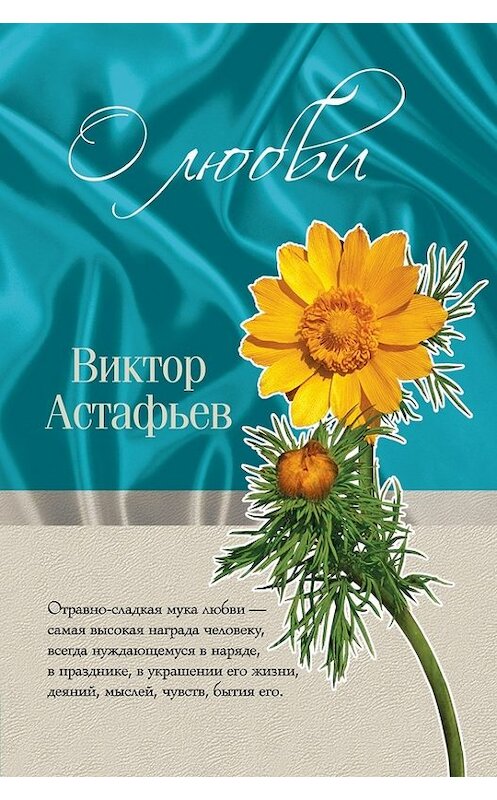 О любви

Виктор Астафьев

Отравно-сладкая мука любви — самая высокая награда человеку, всегда нуждающемуся в наряде, в празднике, в украшении его жизни, деяний, мыслей, чувств, бытия его.